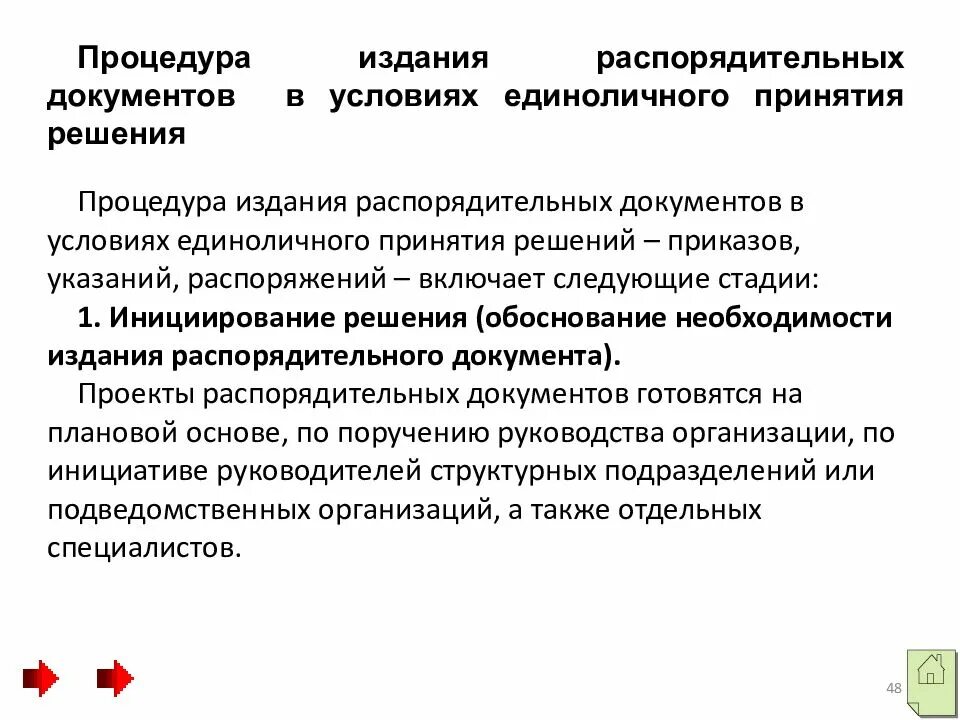 Процедура издания распорядительных документов в условиях единоличного принятия решения

Процедура издания распорядительных документов в условиях единоличного принятия решений – приказов, указаний, распоряжений – включает следующие стадии:

1. Инициирование решения (обоснование необходимости издания распорядительного документа).

Проекты распорядительных документов готовятся на плановой основе, по поручению руководства организации, по инициативе руководителей структурных подразделений или подведомственных организаций, а также отдельных специалистов.

48